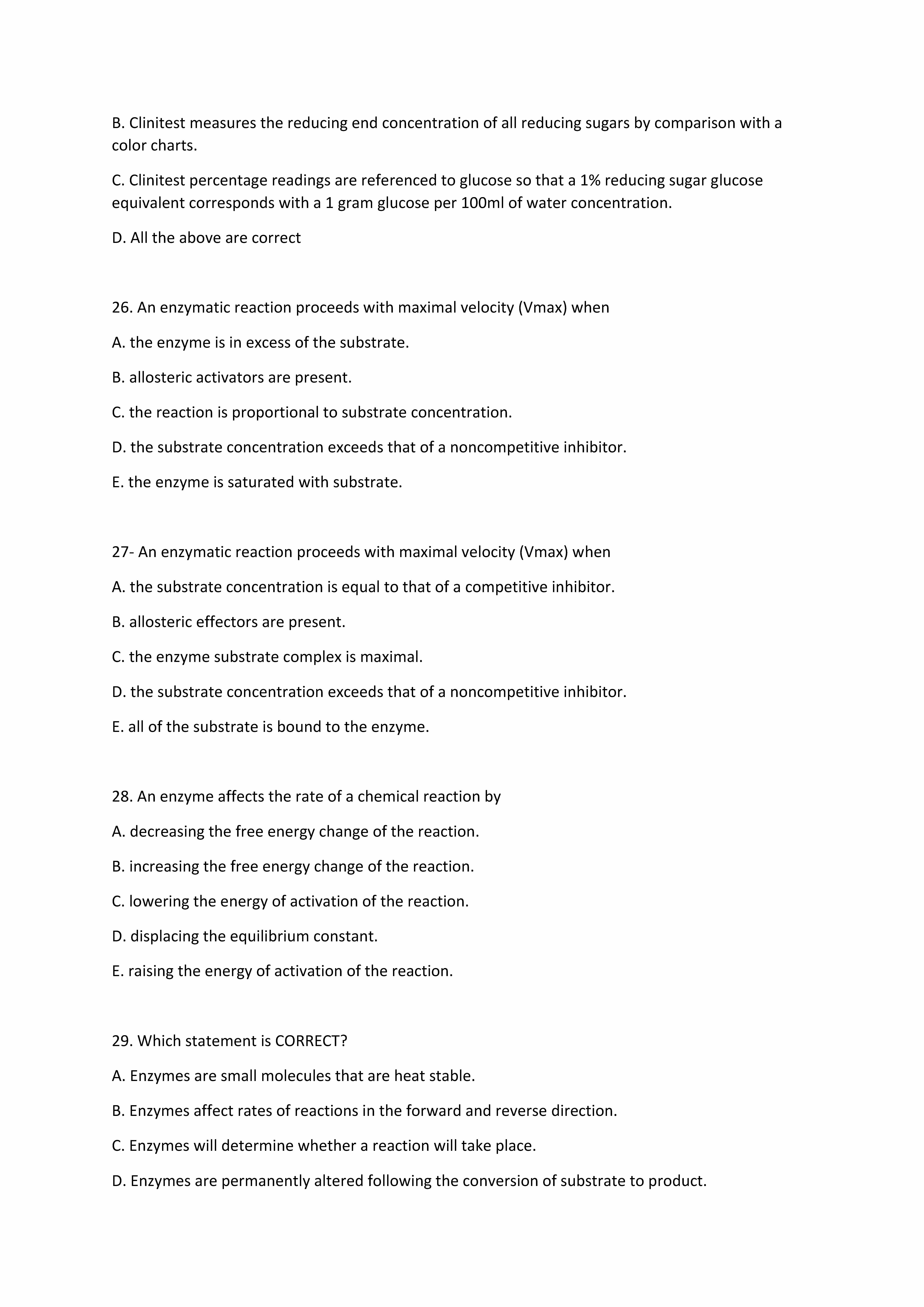 B. Clinitest measures the reducing end concentration of all reducing sugars by comparison with a color charts.

C. Clinitest percentage readings are referenced to glucose so that a 1% reducing sugar glucose equivalent corresponds with a 1 gram glucose per 100ml of water concentration.

D. All the above are correct

26. An enzymatic reaction proceeds with maximal velocity (Vmax) when

A. the enzyme is in excess of the substrate.

B. allosteric activators are present.

C. the reaction is proportional to substrate concentration.

D. the substrate concentration exceeds that of a noncompetitive inhibitor.

E. the enzyme is saturated with substrate.

27- An enzymatic reaction proceeds with maximal velocity (Vmax) when

A. the substrate concentration is equal to that of a competitive inhibitor.

B. allosteric effectors are present.

C. the enzyme substrate complex is maximal.

D. the substrate concentration exceeds that of a noncompetitive inhibitor.

E. all of the substrate is bound to the enzyme.

28. An enzyme affects the rate of a chemical reaction by

A. decreasing the free energy change of the reaction.

B. increasing the free energy change of the reaction.

C. lowering the energy of activation of the reaction.

D. displacing the equilibrium constant.

E. raising the energy of activation of the reaction.

29. Which statement is CORRECT?

A. Enzymes are small molecules that are heat stable.

B. Enzymes affect rates of reactions in the forward and reverse direction.

C. Enzymes will determine whether a reaction will take place.

D. Enzymes are permanently altered following the conversion of substrate to product.